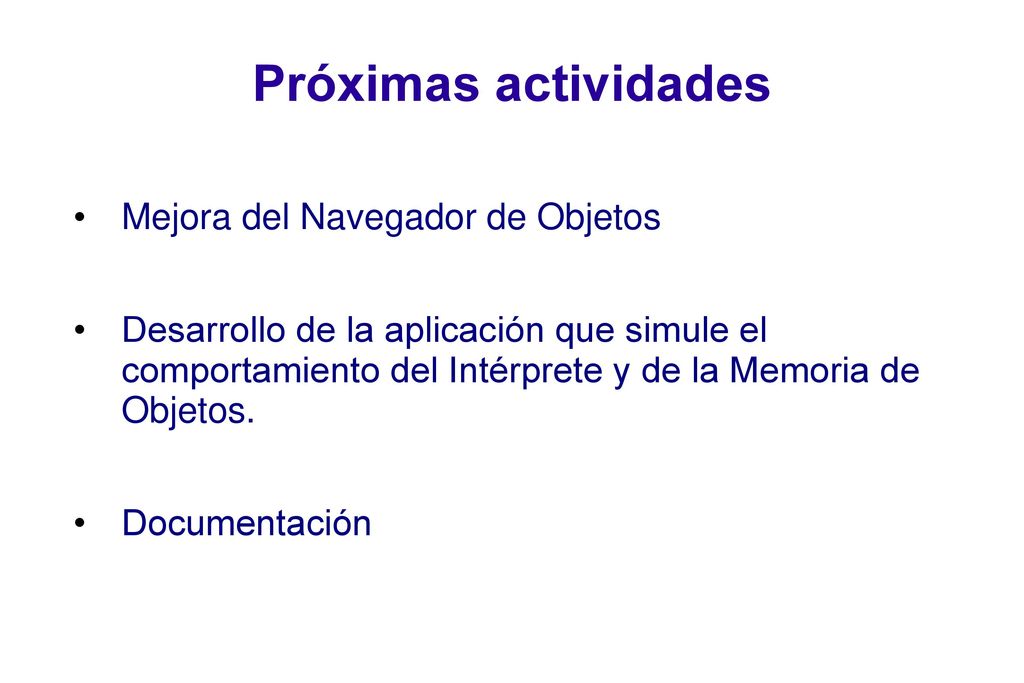 Próximas actividades

• Mejora del Navegador de Objetos

• Desarrollo de la aplicación que simule el comportamiento del Intérprete y de la Memoria de Objetos.

• Documentación